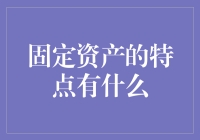 固定资产的特点有什么